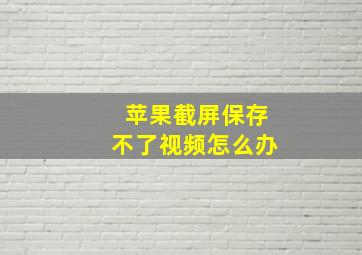 苹果截屏保存
不了视频怎么办